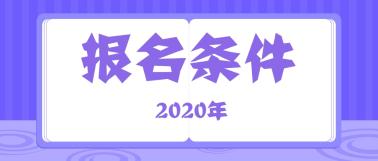 报名条件

2020年